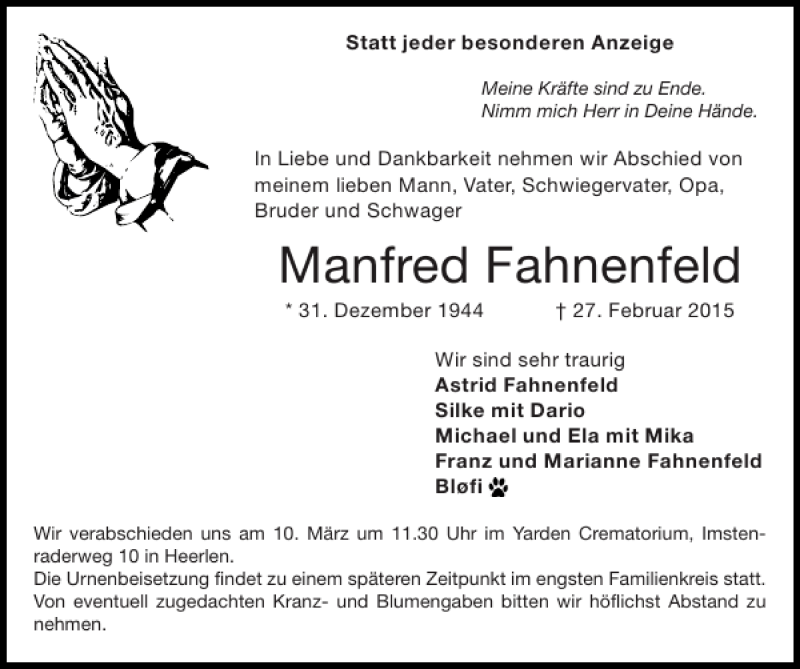 Statt jeder besonderen Anzeige

Meine Kräfte sind zu Ende.
Nimm mich Herr in Deine Hände.

In Liebe und Dankbarkeit nehmen wir Abschied von meinem lieben Mann, Vater, Schwiegervater, Opa, Bruder und Schwager

Manfred Fahnenfeld

* 31. Dezember 1944 † 27. Februar 2015

Wir sind sehr traurig
Astrid Fahnenfeld
Silke mit Dario
Michael und Ela mit Mika
Franz und Marianne Fahnenfeld
Bløfi

Wir verabschieden uns am 10. März um 11.30 Uhr im Yarden Crematorium, Imstenraderweg 10 in Heerlen.
Die Urnenbeisetzung findet zu einem späteren Zeitpunkt im engsten Familienkreis statt. Von eventuell zugedachten Kranz- und Blumengaben bitten wir höflichst Abstand zu nehmen.